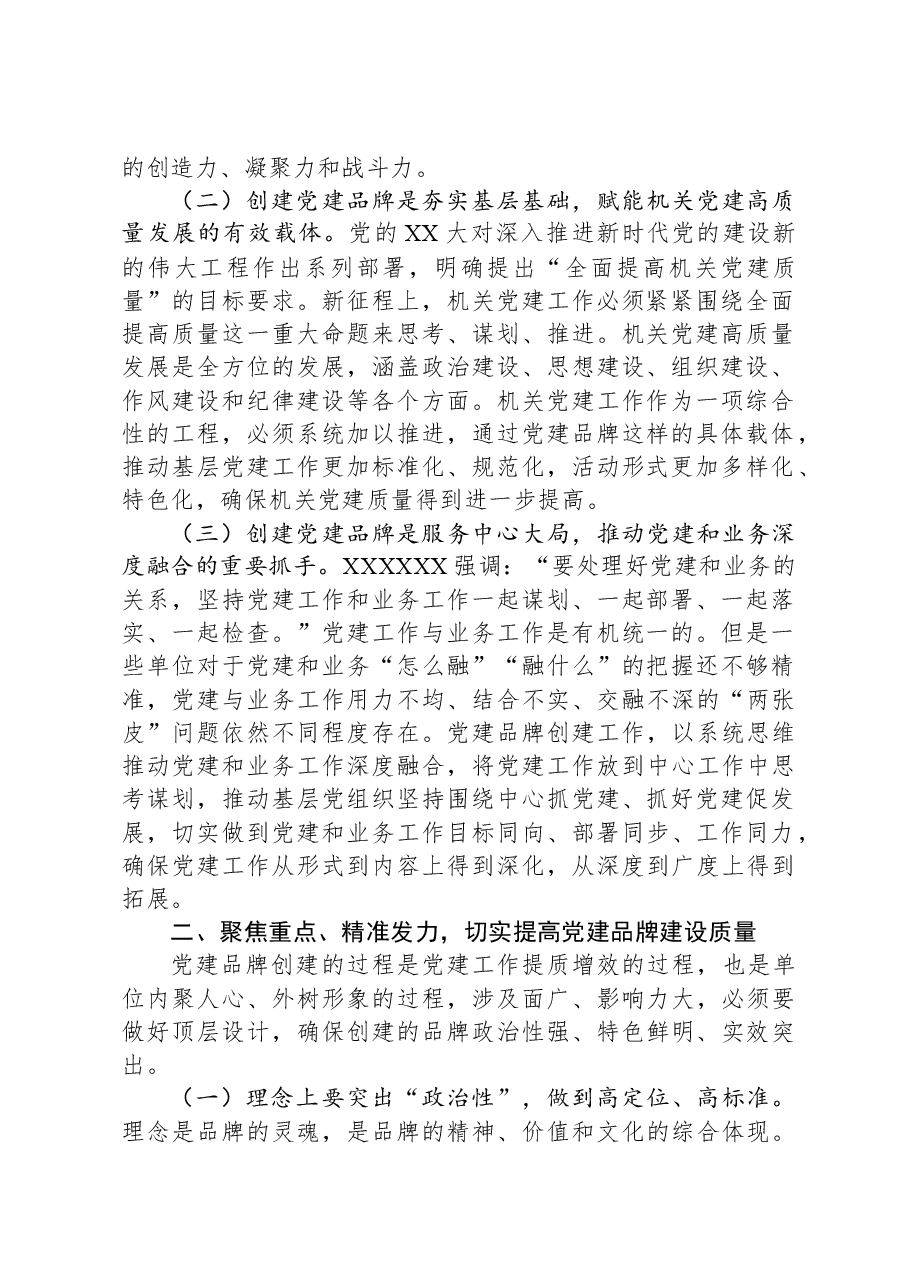 的创造力、凝聚力和战斗力。

（二）创建党建品牌是夯实基层基础，赋能机关党建高质量发展的有效载体。党的XX大对深入推进新时代党的建设新的伟大工程作出系列部署，明确提出“全面提高机关党建质量”的目标要求。新征程上，机关党建工作必须紧紧围绕全面提高质量这一重大命题来思考、谋划、推进。机关党建高质量发展是全方位的发展，涵盖政治建设、思想建设、组织建设、作风建设和纪律建设等各个方面。机关党建工作作为一项综合性的工程，必须系统加以推进，通过党建品牌这样的具体载体，推动基层党建工作更加标准化、规范化，活动形式更加多样化、特色化，确保机关党建质量得到进一步提高。

（三）创建党建品牌是服务中心大局，推动党建和业务深度融合的重要抓手。XXXXXX强调：“要处理好党建和业务的关系，坚持党建工作和业务工作一起谋划、一起部署、一起落实、一起检查。”党建工作与业务工作是有机统一的。但是一些单位对于党建和业务“怎么融”“融什么”的把握还不够精准，党建与业务工作用力不均、结合不实、交融不深的“两张皮”问题依然不同程度存在。党建品牌创建工作，以系统思维推动党建和业务工作深度融合，将党建工作放到中心工作中思考谋划，推动基层党组织坚持围绕中心抓党建、抓好党建促发展，切实做到党建和业务工作目标同向、部署同步、工作同力，确保党建工作从形式到内容上得到深化，从深度到广度上得到拓展。

二、聚焦重点、精准发力，切实提高党建品牌建设质量

党建品牌创建的过程是党建工作提质增效的过程，也是单位内聚人心、外树形象的过程，涉及面广、影响力大，必须要做好顶层设计，确保创建的品牌政治性强、特色鲜明、实效突出。

（一）理念上要突出“政治性”，做到高定位、高标准。理念是品牌的灵魂，是品牌的精神、价值和文化的综合体现。